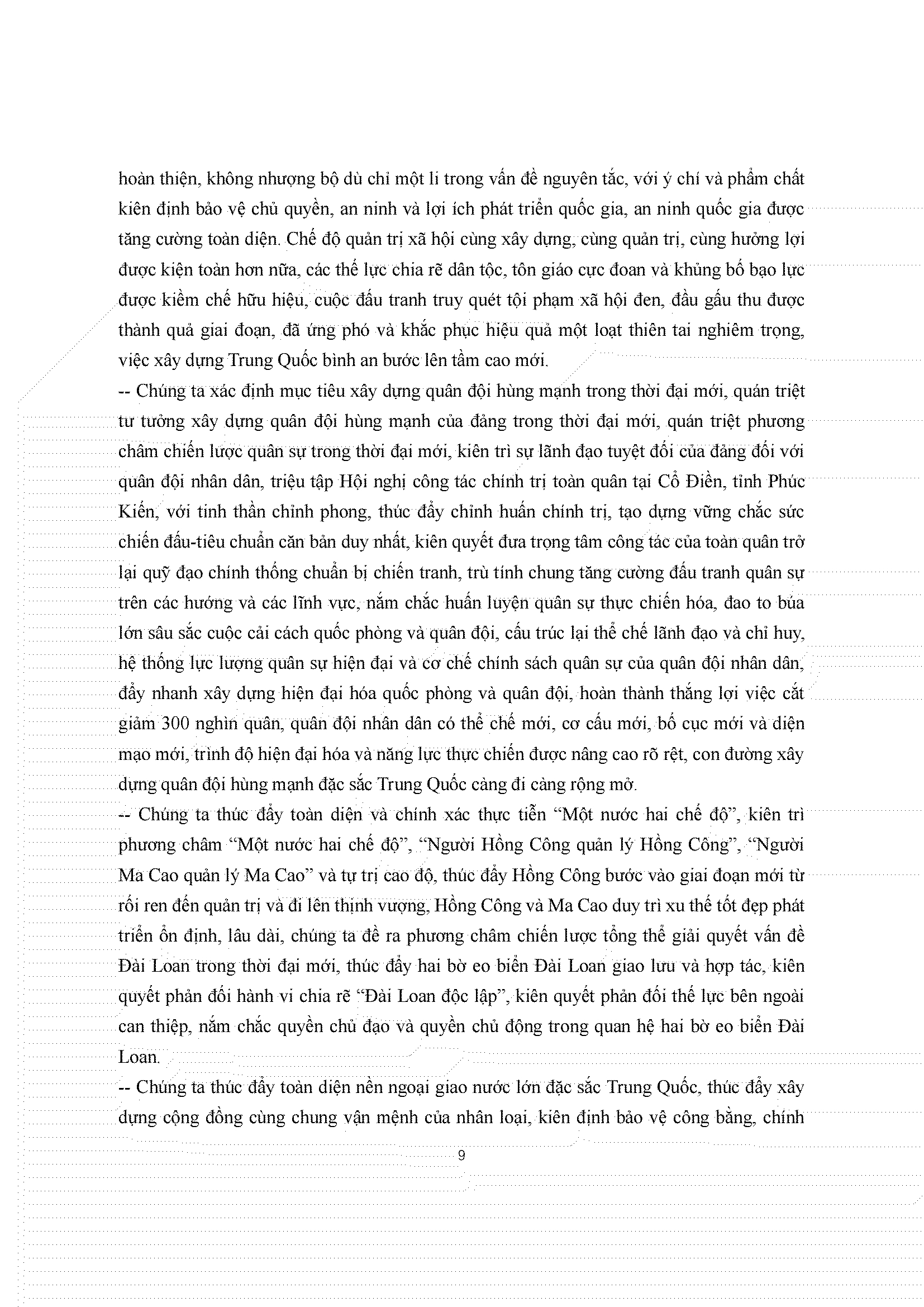 hoàn thiện, không nhượng bộ dù chỉ một li trong vấn đề nguyên tắc, với ý chí và phẩm chất kiên định bảo vệ chủ quyền, an ninh và lợi ích phát triển quốc gia, an ninh quốc gia được tăng cường toàn diện. Chế độ quản trị xã hội cùng xây dựng, cùng quản trị, cùng hưởng lợi được kiện toàn hơn nữa, các thế lực chia rẽ dân tộc, tôn giáo cực đoan và khủng bố bạo lực được kiềm chế hữu hiệu, cuộc đấu tranh truy quét tội phạm xã hội đen, đầu gấu thu được thành quả giai đoạn, đã ứng phó và khắc phục hiệu quả một loạt thiên tai nghiêm trọng, việc xây dựng Trung Quốc bình an bước lên tầm cao mới.
-- Chúng ta xác định mục tiêu xây dựng quân đội hùng mạnh trong thời đại mới, quán triệt tư tưởng xây dựng quân đội hùng mạnh của đảng trong thời đại mới, quán triệt phương châm chiến lược quân sự trong thời đại mới, kiên trì sự lãnh đạo tuyệt đối của đảng đối với quân đội nhân dân, triệu tập Hội nghị công tác chính trị toàn quân tại Cổ Điền, tỉnh Phúc Kiến, với tinh thần chỉnh phong, thúc đẩy chỉnh huấn chính trị, tạo dựng vững chắc sức chiến đấu-tiêu chuẩn căn bản duy nhất, kiên quyết đưa trọng tâm công tác của toàn quân trở lại quỹ đạo chính thống chuẩn bị chiến tranh, trù tính chung tăng cường đấu tranh quân sự trên các hướng và các lĩnh vực, nắm chắc huấn luyện quân sự thực chiến hóa, đao to búa lớn sâu sắc cuộc cải cách quốc phòng và quân đội, cấu trúc lại thể chế lãnh đạo và chỉ huy, hệ thống lực lượng quân sự hiện đại và cơ chế chính sách quân sự của quân đội nhân dân, đẩy nhanh xây dựng hiện đại hóa quốc phòng và quân đội, hoàn thành thắng lợi việc cắt giảm 300 nghìn quân, quân đội nhân dân có thể chế mới, cơ cấu mới, bố cục mới và diện mạo mới, trình độ hiện đại hóa và năng lực thực chiến được nâng cao rõ rệt, con đường xây dựng quân đội hùng mạnh đặc sắc Trung Quốc càng đi càng rộng mở.
-- Chúng ta thúc đẩy toàn diện và chính xác thực tiễn “Một nước hai chế độ”, kiên trì phương châm “Một nước hai chế độ”, “Người Hồng Công quản lý Hồng Công”, “Người Ma Cao quản lý Ma Cao” và tự trị cao độ, thúc đẩy Hồng Công bước vào giai đoạn mới từ rối ren đến quản trị và đi lên thịnh vượng, Hồng Công và Ma Cao duy trì xu thế tốt đẹp phát triển ổn định, lâu dài, chúng ta đề ra phương châm chiến lược tổng thể giải quyết vấn đề Đài Loan trong thời đại mới, thúc đẩy hai bờ eo biển Đài Loan giao lưu và hợp tác, kiên quyết phản đối hành vi chia rẽ “Đài Loan độc lập”, kiên quyết phản đối thế lực bên ngoài can thiệp, nắm chắc quyền chủ đạo và quyền chủ động trong quan hệ hai bờ eo biển Đài Loan.
-- Chúng ta thúc đẩy toàn diện nền ngoại giao nước lớn đặc sắc Trung Quốc, thúc đẩy xây dựng cộng đồng cùng chung vận mệnh của nhân loại, kiên định bảo vệ công bằng, chính

9